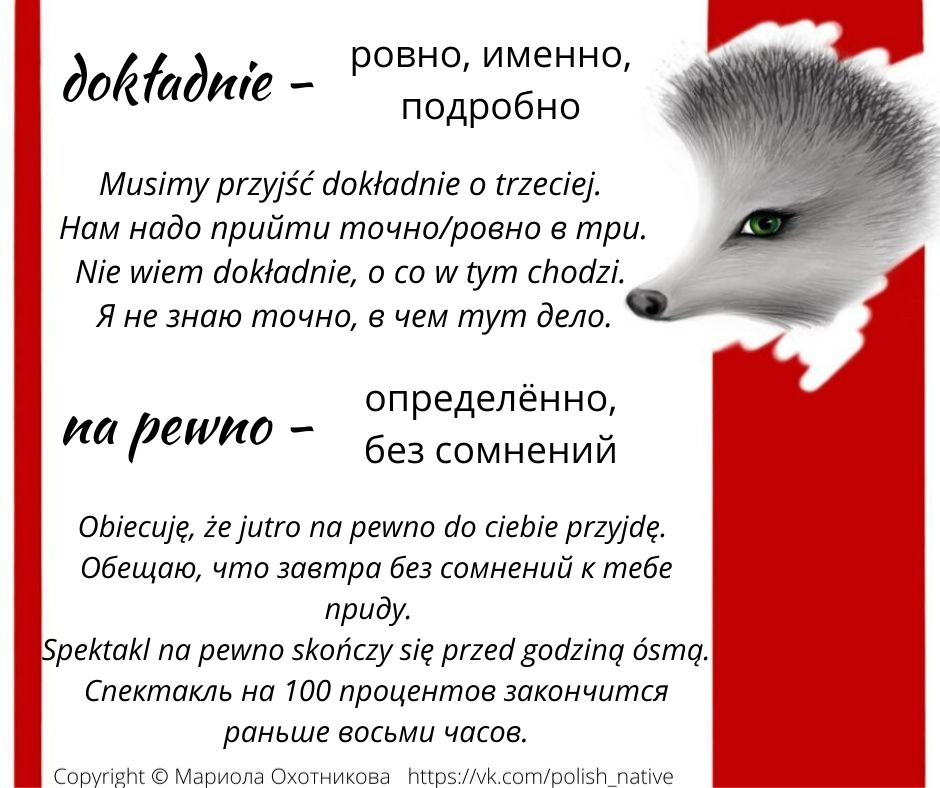 dokładnie – ровно, именно, подробно

Musimy przyjść dokładnie o trzeciej.
Нам надо прийти точно/ровно в три.
Nie wiem dokładnie, o co w tym chodzi.
Я не знаю точно, в чем тут дело.

na pewno – определённо, без сомнений

Obiecuję, że jutro na pewno do ciebie przyjdę.
Обещаю, что завтра без сомнений к тебе приду.
Spektakl na pewno skończy się przed godziną ósmą.
Спектакль на 100 процентов закончится раньше восьми часов.

Copyright © Мариола Охотникова https://vk.com/polish_native